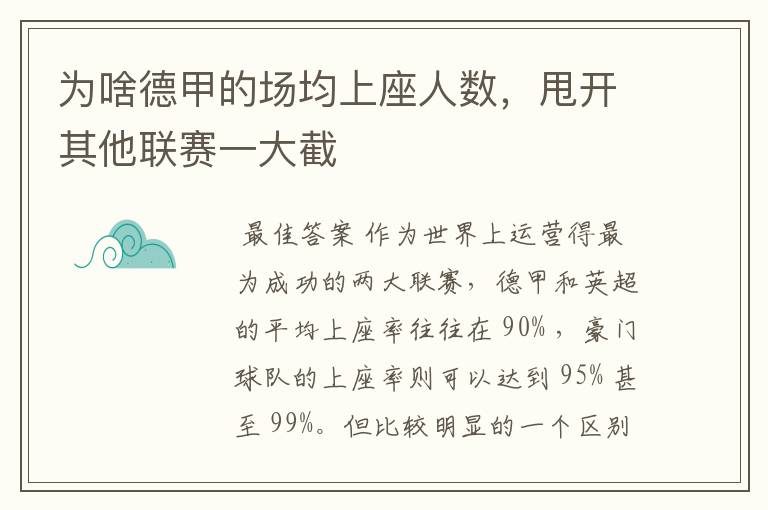 为啥德甲的场均上座人数，甩开其他联赛一大截

最佳答案 作为世界上运营得最为成功的两大联赛，德甲和英超的平均上座率往往在 90%，豪门球队的上座率则可以达到 95% 甚至 99%。但比较明显的一个区别